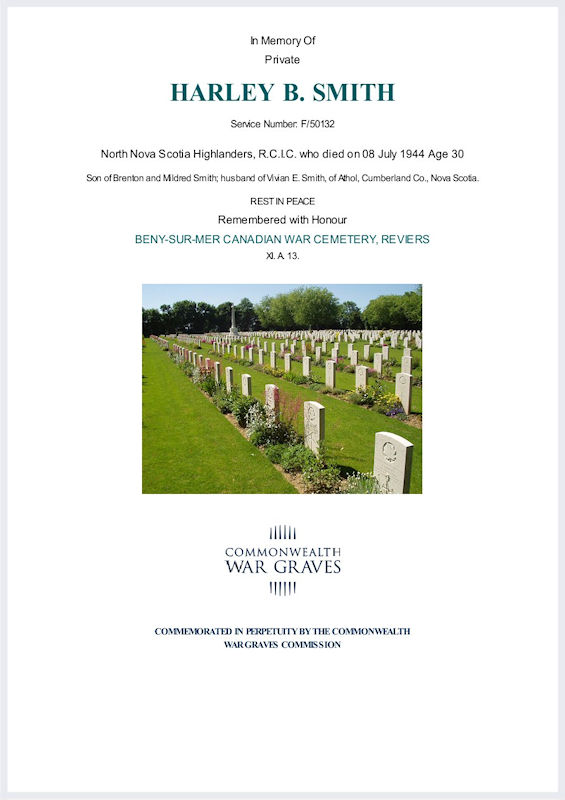 In Memory Of
Private

HARLEY B. SMITH

Service Number: F/50132

North Nova Scotia Highlanders, R.C.I.C. who died on 08 July 1944 Age 30

Son of Brenton and Mildred Smith; husband of Vivian E. Smith, of Athol, Cumberland Co., Nova Scotia.

REST IN PEACE

Remembered with Honour

BENY-SUR-MER CANADIAN WAR CEMETERY, REVIERS

XI. A. 13.

COMMONWEALTH
WAR GRAVES

COMMEMORATED IN PERPETUITY BY THE COMMONWEALTH
WAR GRAVES COMMISSION